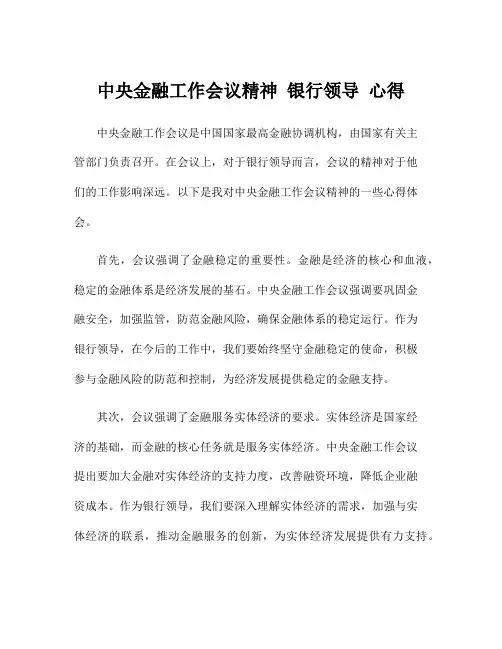 中央金融工作会议精神 银行领导 心得

中央金融工作会议是中国国家最高金融协调机构，由国家有关主管部门负责召开。在会议上，对于银行领导而言，会议的精神对于他们的工作影响深远。以下是我对中央金融工作会议精神的一些心得体会。

首先，会议强调了金融稳定的重要性。金融是经济的核心和血液，稳定的金融体系是经济发展的基石。中央金融工作会议强调要巩固金融安全，加强监管，防范金融风险，确保金融体系的稳定运行。作为银行领导，在今后的工作中，我们要始终坚守金融稳定的使命，积极参与金融风险的防范和控制，为经济发展提供稳定的金融支持。

其次，会议强调了金融服务实体经济的要求。实体经济是国家经济的基础，而金融的核心任务就是服务实体经济。中央金融工作会议提出要加大金融对实体经济的支持力度，改善融资环境，降低企业融资成本。作为银行领导，我们要深入理解实体经济的需求，加强与实体经济的联系，推动金融服务的创新，为实体经济发展提供有力支持。